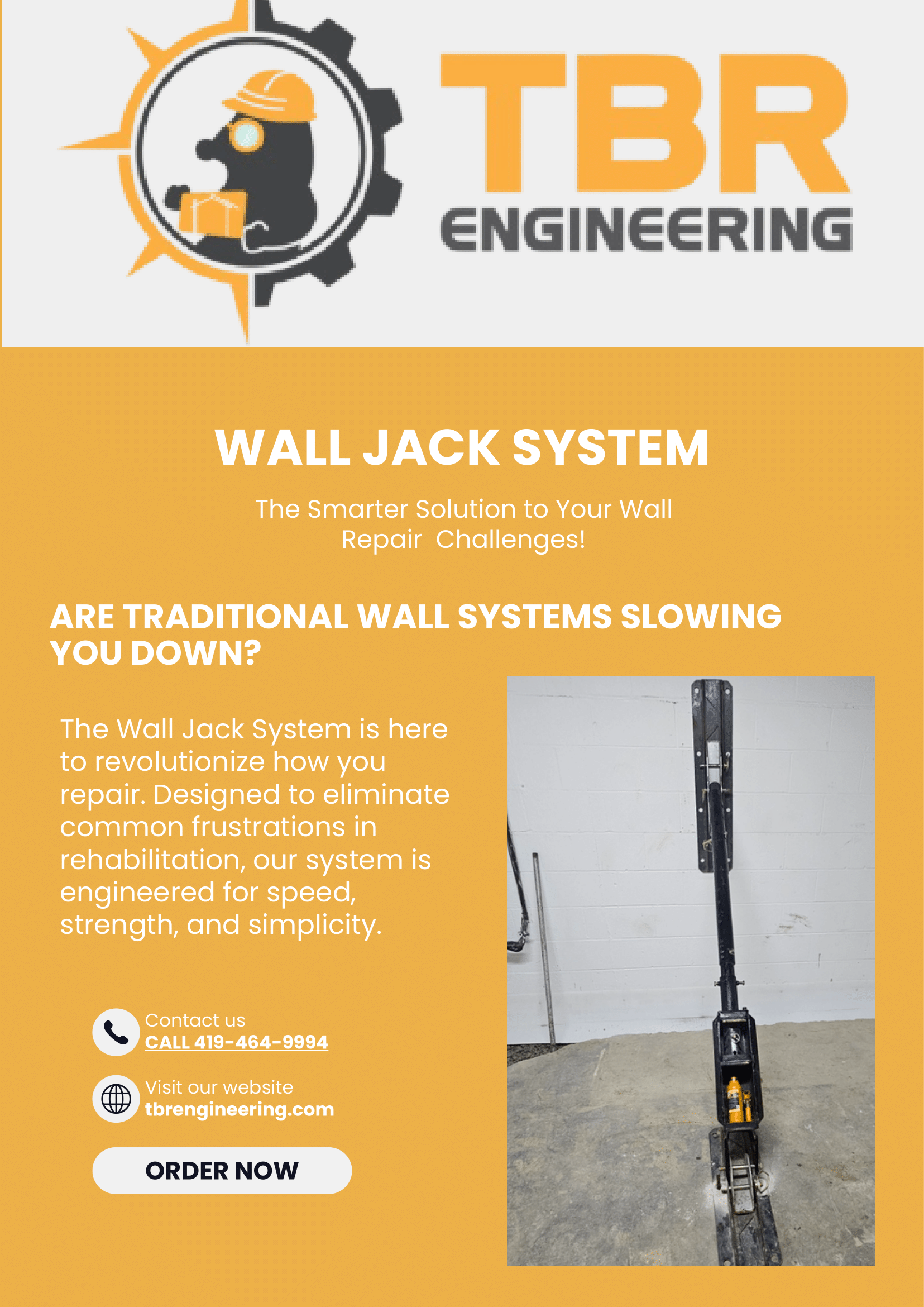 TBR
ENGINEERING

WALL JACK SYSTEM

The Smarter Solution to Your Wall Repair Challenges!

ARE TRADITIONAL WALL SYSTEMS SLOWING YOU DOWN?

The Wall Jack System is here to revolutionize how you repair. Designed to eliminate common frustrations in rehabilitation, our system is engineered for speed, strength, and simplicity.

Contact us
CALL 419-464-9994

Visit our website
tbrengineering.com

ORDER NOW